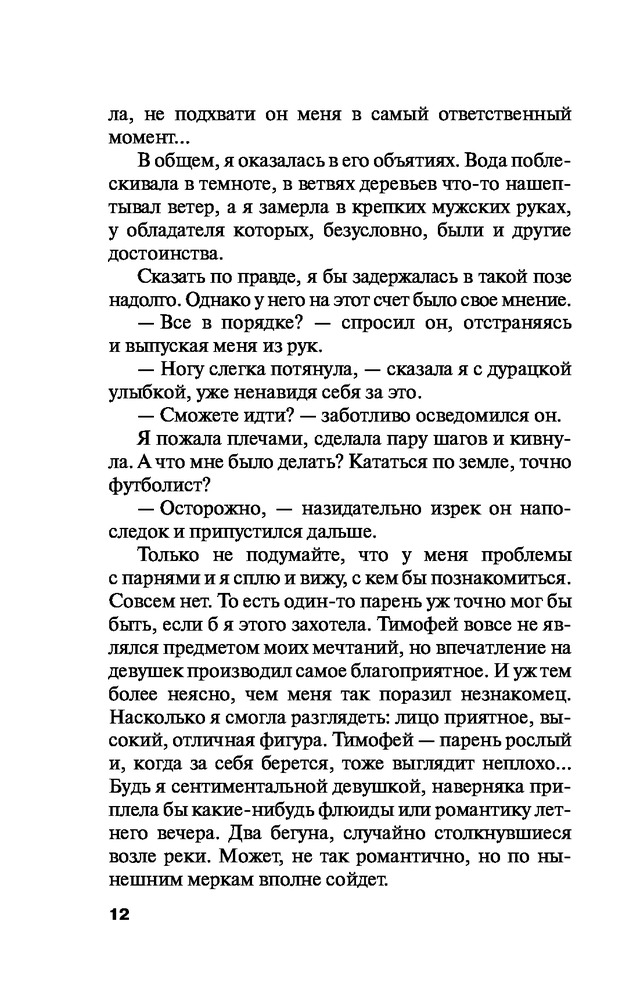 ла, не подхвати он меня в самый ответственный момент...

В общем, я оказалась в его объятиях. Вода поблескивала в темноте, в ветвях деревьев что-то нашептывал ветер, а я замерла в крепких мужских руках, у обладателя которых, безусловно, были и другие достоинства.

Сказать по правде, я бы задержалась в такой позе надолго. Однако у него на этот счет было свое мнение.

— Все в порядке? — спросил он, отстраняясь и выпуская меня из рук.

— Ногу слегка потянула, — сказала я с дурацкой улыбкой, уже ненавидя себя за это.

— Сможете идти? — заботливо осведомился он.

Я пожала плечами, сделала пару шагов и кивнула. А что мне было делать? Кататься по земле, точно футболист?

— Осторожно, — назидательно изрек он напоследок и припустился дальше.

Только не подумайте, что у меня проблемы с парнями и я сплю и вижу, с кем бы познакомиться. Совсем нет. То есть один-то парень уж точно мог бы быть, если б я этого захотела. Тимофей вовсе не являлся предметом моих мечтаний, но впечатление на девушек производил самое благоприятное. И уж тем более неясно, чем меня так поразил незнакомец. Насколько я смогла разглядеть: лицо приятное, высокий, отличная фигура. Тимофей — парень рослый и, когда за себя берется, тоже выглядит неплохо... Будь я сентиментальной девушкой, наверняка приплела бы какие-нибудь флюиды или романтику летнего вечера. Два бегуна, случайно столкнувшиеся возле реки. Может, не так романтично, но по нынешним меркам вполне сойдет.

12